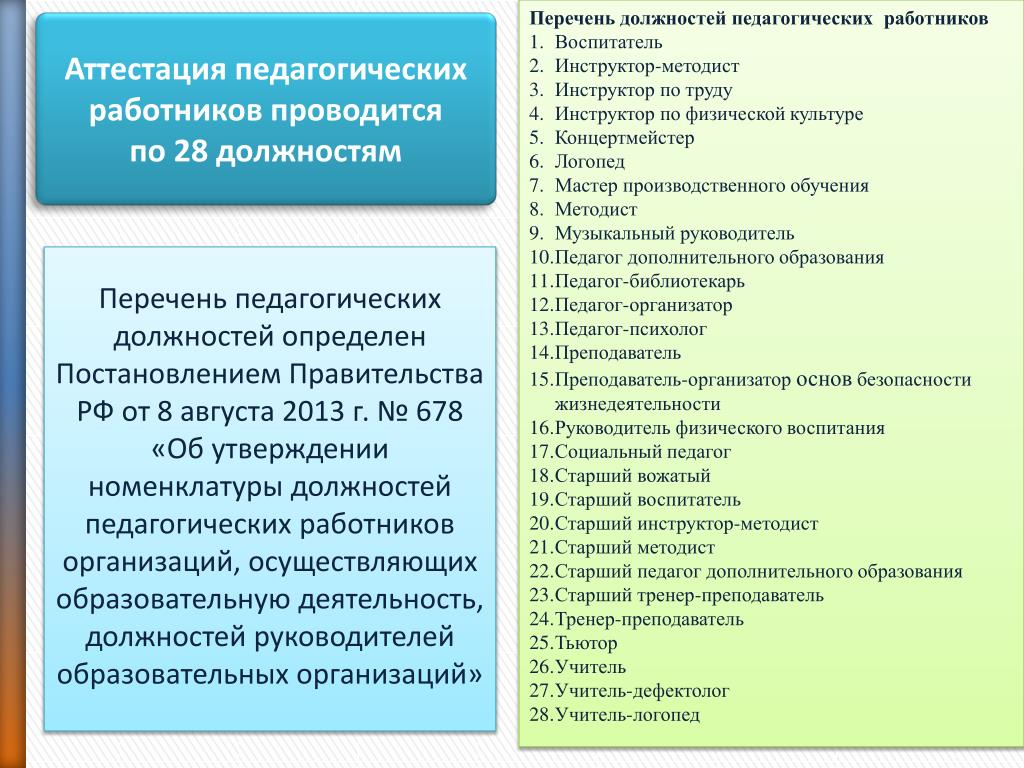 Аттестация педагогических работников проводится по 28 должностям

Перечень педагогических должностей определен Постановлением Правительства РФ от 8 августа 2013 г. № 678 «Об утверждении номенклатуры должностей педагогических работников организаций, осуществляющих образовательную деятельность, должностей руководителей образовательных организаций»

Перечень должностей педагогических работников
1. Воспитатель
2. Инструктор-методист
3. Инструктор по труду
4. Инструктор по физической культуре
5. Концертмейстер
6. Логопед
7. Мастер производственного обучения
8. Методист
9. Музыкальный руководитель
10.Педагог дополнительного образования
11.Педагог-библиотекарь
12.Педагог-организатор
13.Педагог-психолог
14.Преподаватель
15.Преподаватель-организатор основ безопасности жизнедеятельности
16.Руководитель физического воспитания
17.Социальный педагог
18.Старший вожатый
19.Старший воспитатель
20.Старший инструктор-методист
21.Старший методист
22.Старший педагог дополнительного образования
23.Старший тренер-преподаватель
24.Тренер-преподаватель
25.Тьютор
26.Учитель
27.Учитель-дефектолог
28.Учитель-логопед